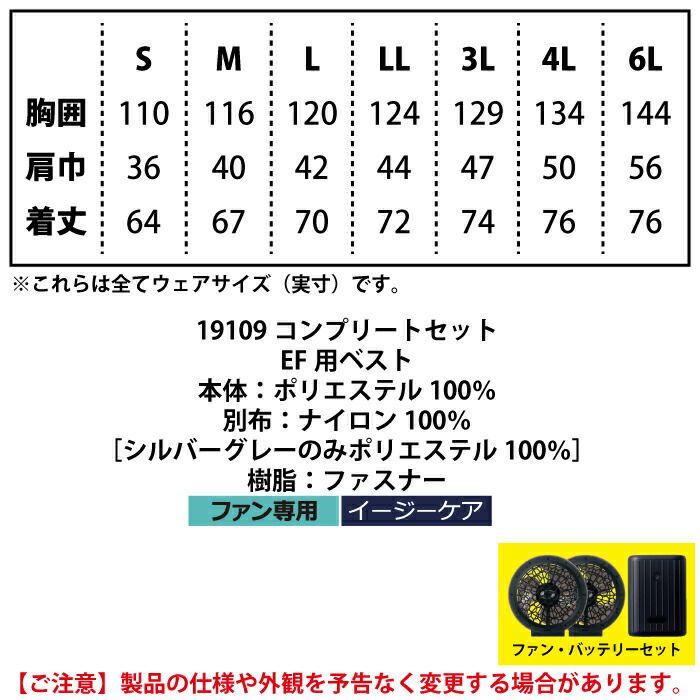 |  | S | M | L | LL | 3L | 4L | 6L |
|---|---|---|---|---|---|---|---|
| 胸囲 | 110 | 116 | 120 | 124 | 129 | 134 | 144 |
| 肩巾 | 36 | 40 | 42 | 44 | 47 | 50 | 56 |
| 着丈 | 64 | 67 | 70 | 72 | 74 | 76 | 76 |

※これらは全てウェアサイズ（実寸）です。

19109 コンプリートセット
EF 用ベスト
本体：ポリエステル 100%
別布：ナイロン 100%
[シルバーグレーのみポリエステル 100%]
樹脂：ファスナー

ファン専用 イージーケア

ファン・バッテリーセット

【ご注意】製品の仕様や外観を予告なく変更する場合があります。